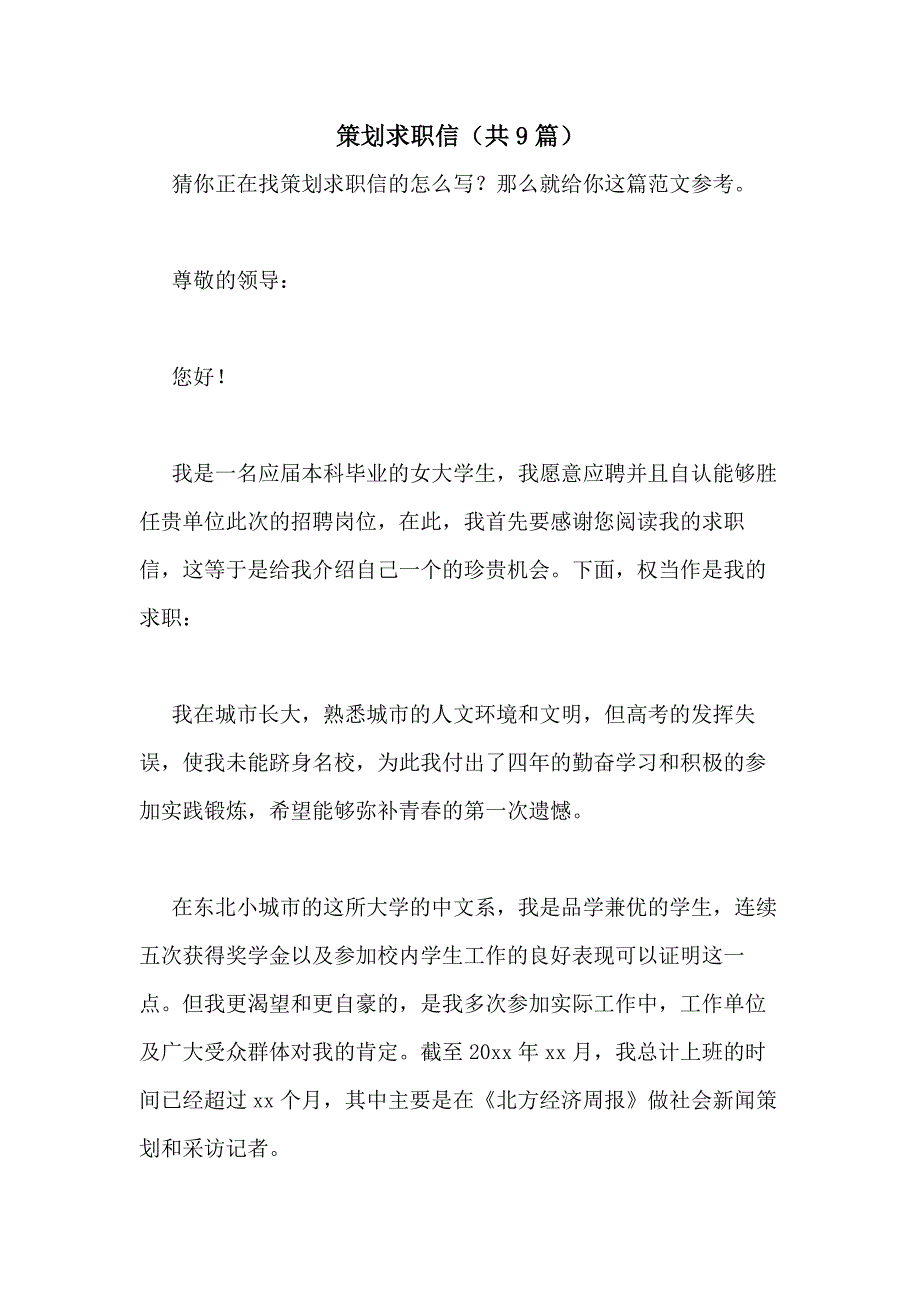 策划求职信（共9篇）

猜你正在找策划求职信的怎么写？那么就给你这篇范文参考。

尊敬的领导：

您好！

我是一名应届本科毕业的女大学生，我愿意应聘并且自认能够胜任贵单位此次的招聘岗位，在此，我首先要感谢您阅读我的求职信，这等于是给我介绍自己一个的珍贵机会。下面，权当作是我的求职：

我在城市长大，熟悉城市的人文环境和文明，但高考的发挥失误，使我未能跻身名校，为此我付出了四年的勤奋学习和积极的参加实践锻炼，希望能够弥补青春的第一次遗憾。

在东北小城市的这所大学的中文系，我是品学兼优的学生，连续五次获得奖学金以及参加校内学生工作的良好表现可以证明这一点。但我更渴望和更自豪的，是我多次参加实际工作中，工作单位及广大受众群体对我的肯定。截至20xx年xx月，我总计上班的时间已经超过xx个月，其中主要是在《北方经济周报》做社会新闻策划和采访记者。